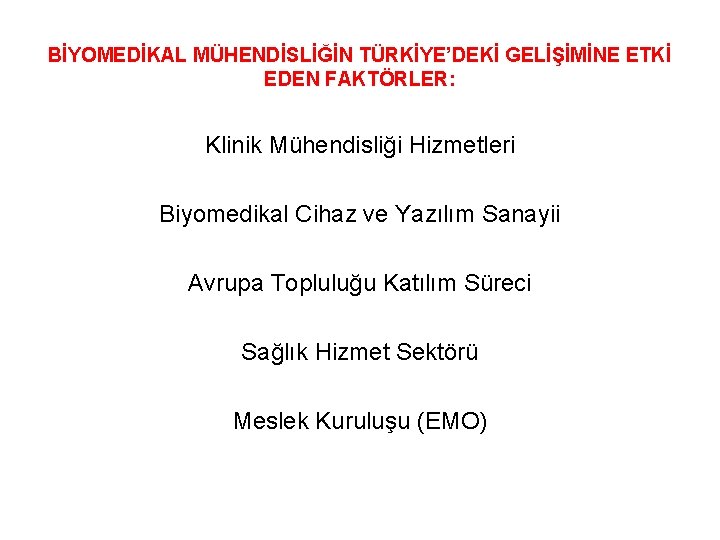 BİYOMEDİKAL MÜHENDİSLİĞİN TÜRKİYE'DEKİ GELİŞİMİNE ETKİ EDEN FAKTÖRLER:

Klinik Mühendisliği Hizmetleri

Biyomedikal Cihaz ve Yazılım Sanayii

Avrupa Topluluğu Katılım Süreci

Sağlık Hizmet Sektörü

Meslek Kuruluşu (EMO)